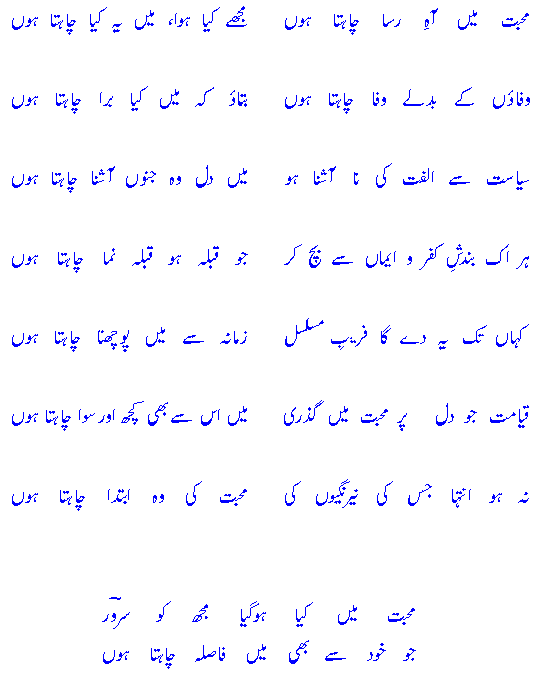 محبت میں آہِ رسا چاہتا ہوں مجھے کیا ہواء میں یہ کیا چاہتا ہوں

وفاؤں کے بدلے وفا چاہتا ہوں بتاؤ کہ میں کیا برا چاہتا ہوں

سیاست سے الفت کی نا آشنا ہو میں دل وہ جنوں آشنا چاہتا ہوں

ہر اک بندشِ کفر و ایماں سے بچ کر جو قبلہ ہو قبلہ نما چاہتا ہوں

کہاں تک یہ دے گا فریبِ مسلسل زمانہ سے میں پوچھنا چاہتا ہوں

قیامت جو دل پر محبت میں گذری میں اس سے بھی کچھ اور سوا چاہتا ہوں

نہ ہو انتہا جس کی نیرنگیوں کی محبت کی وہ ابتدا چاہتا ہوں

محبت میں کیا ہوگیا مجھ کو سرورؔ
جو خود سے بھی میں فاصلہ چاہتا ہوں